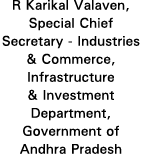 R Karikal Valaven, Special Chief Secretary - Industries & Commerce, Infrastructure & Investment Department, Government of Andhra Pradesh